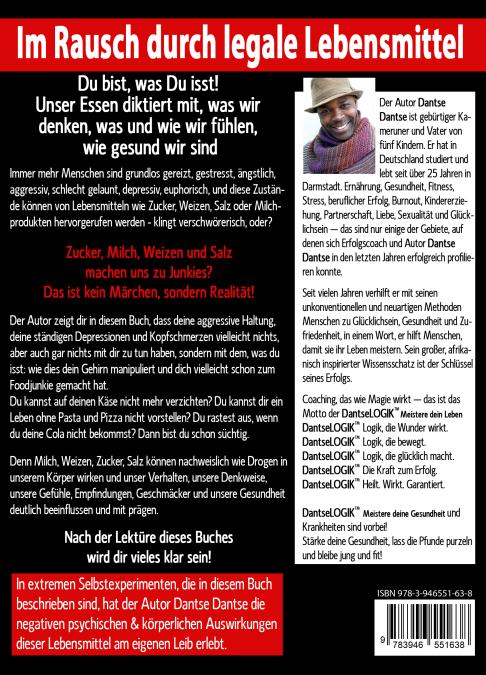 Im Rausch durch legale Lebensmittel

Du bist, was Du isst!
Unser Essen diktiert mit, was wir denken, was und wie wir fühlen, wie gesund wir sind

Immer mehr Menschen sind grundlos gereizt, gestresst, ängstlich, aggressiv, schlecht gelaunt, depressiv, euphorisch, und diese Zustände können von Lebensmitteln wie Zucker, Weizen, Salz oder Milchprodukten hervorgerufen werden - klingt verschwörerisch, oder?

Zucker, Milch, Weizen und Salz machen uns zu Junkies?
Das ist kein Märchen, sondern Realität!

Der Autor zeigt dir in diesem Buch, dass deine aggressive Haltung, deine ständigen Depressionen und Kopfschmerzen vielleicht nichts, aber auch gar nichts mit dir zu tun haben, sondern mit dem, was du isst: wie dies dein Gehirn manipuliert und dich vielleicht schon zum Foodjunkie gemacht hat.
Du kannst auf deinen Käse nicht mehr verzichten? Du kannst dir ein Leben ohne Pasta und Pizza nicht vorstellen? Du rastest aus, wenn du deine Cola nicht bekommst? Dann bist du schon süchtig.

Denn Milch, Weizen, Zucker, Salz können nachweislich wie Drogen in unserem Körper wirken und unser Verhalten, unsere Denkweise, unsere Gefühle, Empfindungen, Geschmäcker und unsere Gesundheit deutlich beeinflussen und mit prägen.

Nach der Lektüre dieses Buches wird dir vieles klar sein!

In extremen Selbstexperimenten, die in diesem Buch beschrieben sind, hat der Autor Dantse Dantse die negativen psychischen & körperlichen Auswirkungen dieser Lebensmittel am eigenen Leib erlebt.

Der Autor Dantse Dantse ist gebürtiger Kameruner und Vater von fünf Kindern. Er hat in Deutschland studiert und lebt seit über 25 Jahren in Darmstadt. Ernährung, Gesundheit, Fitness, Stress, beruflicher Erfolg, Burnout, Kindererziehung, Partnerschaft, Liebe, Sexualität und Glücklichsein — das sind nur einige der Gebiete, auf denen sich Erfolgscoach und Autor Dantse Dantse in den letzten Jahren erfolgreich profilieren konnte.

Seit vielen Jahren verhilft er mit seinen unkonventionellen und neuartigen Methoden Menschen zu Glücklichsein, Gesundheit und Zufriedenheit, in einem Wort, er hilft Menschen, damit sie ihr Leben meistern. Sein großer, afrikanisch inspirierter Wissensschatz ist der Schlüssel seines Erfolgs.

Coaching, das wie Magie wirkt — das ist das Motto der DantseLOGIK™ Meistere dein Leben
DantseLOGIK™ Logik, die Wunder wirkt.
DantseLOGIK™ Logik, die bewegt.
DantseLOGIK™ Logik, die glücklich macht.
DantseLOGIK™ Die Kraft zum Erfolg.
DantseLOGIK™ Heilt. Wirkt. Garantiert.

DantseLOGIK™ Meistere deine Gesundheit und Krankheiten sind vorbei!
Stärke deine Gesundheit, lass die Pfunde purzeln und bleibe jung und fit!

ISBN 978-3-946551-63-8
9 783946 551638